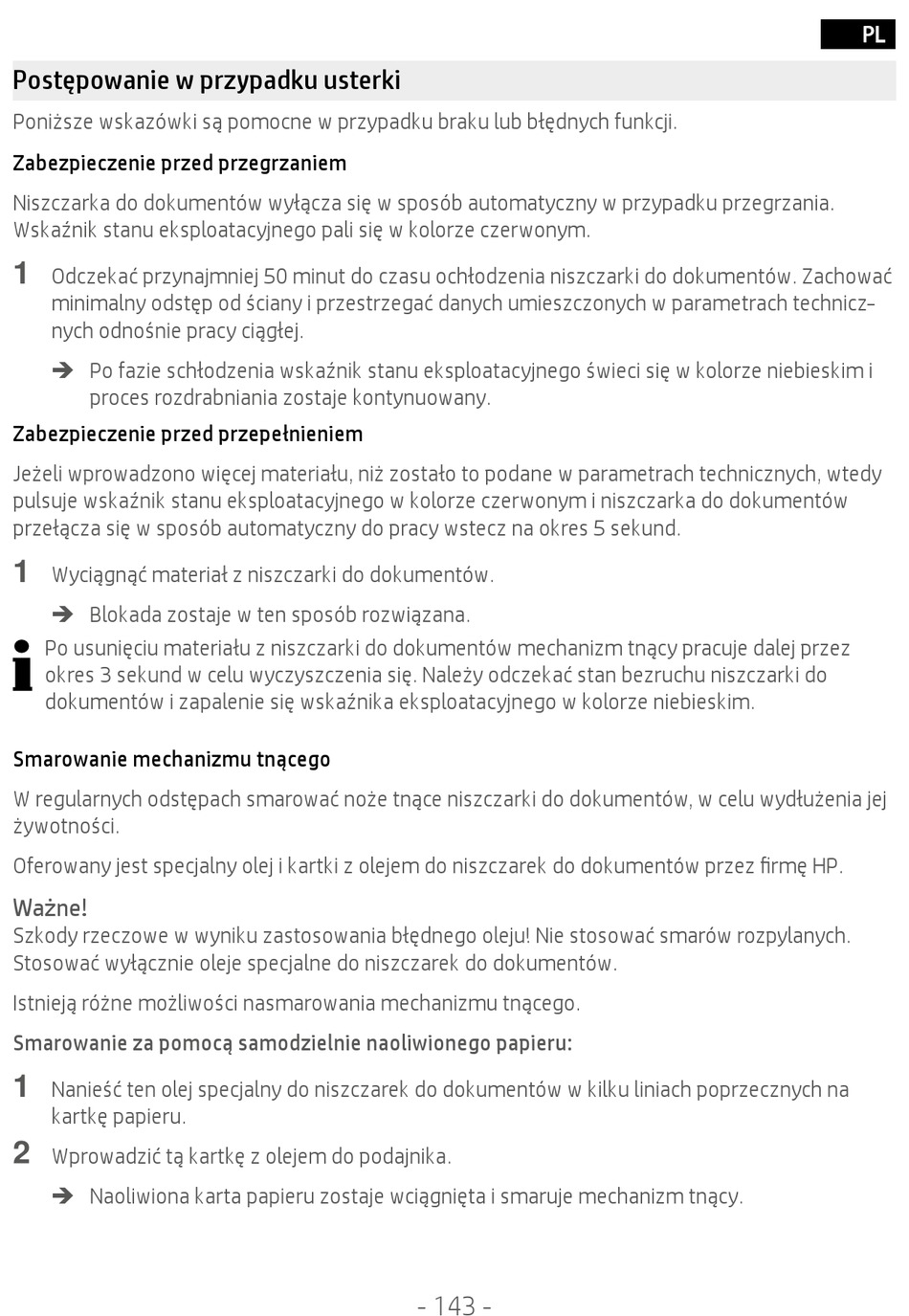 PL

Postępowanie w przypadku usterki

Poniższe wskazówki są pomocne w przypadku braku lub błędnych funkcji.

Zabezpieczenie przed przegrzaniem

Niszczarka do dokumentów wyłącza się w sposób automatyczny w przypadku przegrzania. Wskaźnik stanu eksploatacyjnego pali się w kolorze czerwonym.

1 Odczekać przynajmniej 50 minut do czasu ochłodzenia niszczarki do dokumentów. Zachować minimalny odstęp od ściany i przestrzegać danych umieszczonych w parametrach technicznych odnośnie pracy ciągłej.

➔ Po fazie schłodzenia wskaźnik stanu eksploatacyjnego świeci się w kolorze niebieskim i proces rozdrabniania zostaje kontynuowany.

Zabezpieczenie przed przepełnieniem

Jeżeli wprowadzono więcej materiału, niż zostało to podane w parametrach technicznych, wtedy pulsuje wskaźnik stanu eksploatacyjnego w kolorze czerwonym i niszczarka do dokumentów przełącza się w sposób automatyczny do pracy wstecz na okres 5 sekund.

1 Wyciągnąć materiał z niszczarki do dokumentów.

➔ Blokada zostaje w ten sposób rozwiązana.

Po usunięciu materiału z niszczarki do dokumentów mechanizm tnący pracuje dalej przez okres 3 sekund w celu wyczyszczenia się. Należy odczekać stan bezruchu niszczarki do dokumentów i zapalenie się wskaźnika eksploatacyjnego w kolorze niebieskim.

Smarowanie mechanizmu tnącego

W regularnych odstępach smarować noże tnące niszczarki do dokumentów, w celu wydłużenia jej żywotności.

Oferowany jest specjalny olej i kartki z olejem do niszczarek do dokumentów przez firmę HP.

Ważne!
Szkody rzeczowe w wyniku zastosowania błędnego oleju! Nie stosować smarów rozpylanych. Stosować wyłącznie oleje specjalne do niszczarek do dokumentów.

Istnieją różne możliwości nasmarowania mechanizmu tnącego.

Smarowanie za pomocą samodzielnie naoliwionego papieru:

1 Nanieść ten olej specjalny do niszczarek do dokumentów w kilku liniach poprzecznych na kartkę papieru.

2 Wprowadzić tą kartkę z olejem do podajnika.

➔ Naoliwiona karta papieru zostaje wciągnięta i smaruje mechanizm tnący.

- 143 -